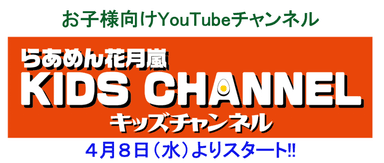 お子様向けYouTubeチャンネル

らあめん花月嵐
KIDS CHANNEL
キッズチャンネル

4月8日（水）よりスタート!!